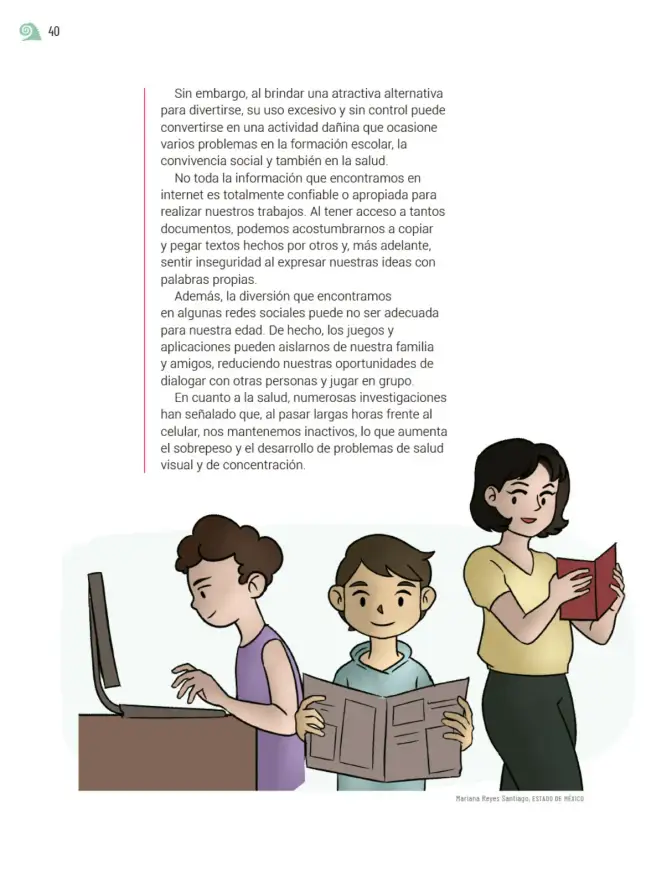 40

Sin embargo, al brindar una atractiva alternativa para divertirse, su uso excesivo y sin control puede convertirse en una actividad dañina que ocasione varios problemas en la formación escolar, la convivencia social y también en la salud.

No toda la información que encontramos en internet es totalmente confiable o apropiada para realizar nuestros trabajos. Al tener acceso a tantos documentos, podemos acostumbrarnos a copiar y pegar textos hechos por otros y, más adelante, sentir inseguridad al expresar nuestras ideas con palabras propias.

Además, la diversión que encontramos en algunas redes sociales puede no ser adecuada para nuestra edad. De hecho, los juegos y aplicaciones pueden aislarnos de nuestra familia y amigos, reduciendo nuestras oportunidades de dialogar con otras personas y jugar en grupo.

En cuanto a la salud, numerosas investigaciones han señalado que, al pasar largas horas frente al celular, nos mantenemos inactivos, lo que aumenta el sobrepeso y el desarrollo de problemas de salud visual y de concentración.

Mariana Reyes Santiago, ESTADO DE MÉXICO